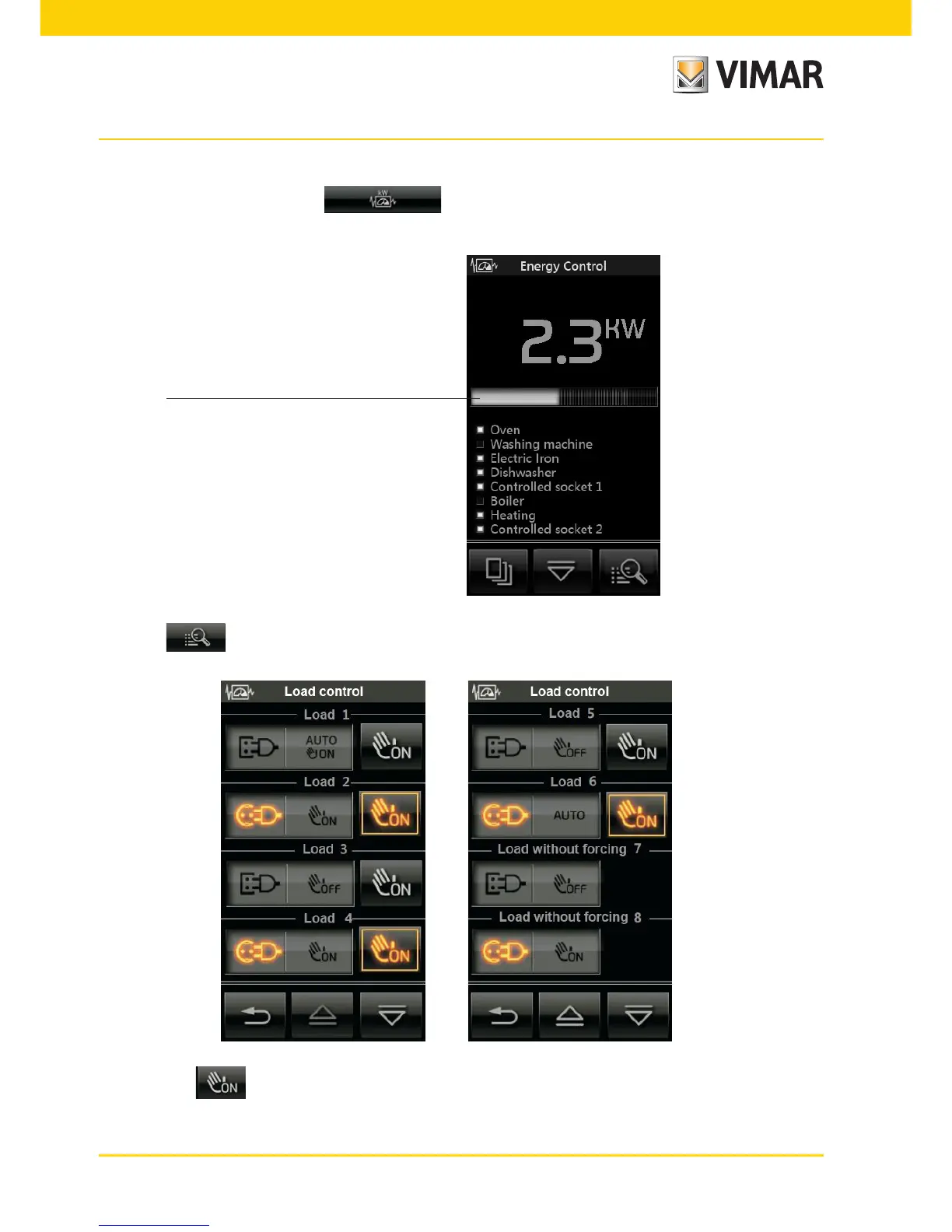 VIMAR

kW

Energy Control

2.3 KW

Oven
Washing machine
Electric Iron
Dishwasher
Controlled socket 1
Boiler
Heating
Controlled socket 2

Load control

Load 1
AUTO ON
ON
Load 2
ON
ON
Load 3
OFF
ON
Load 4
ON
ON

Load control

Load 5
OFF
ON
Load 6
AUTO
ON
Load without forcing 7
OFF
Load without forcing 8
ON

ON